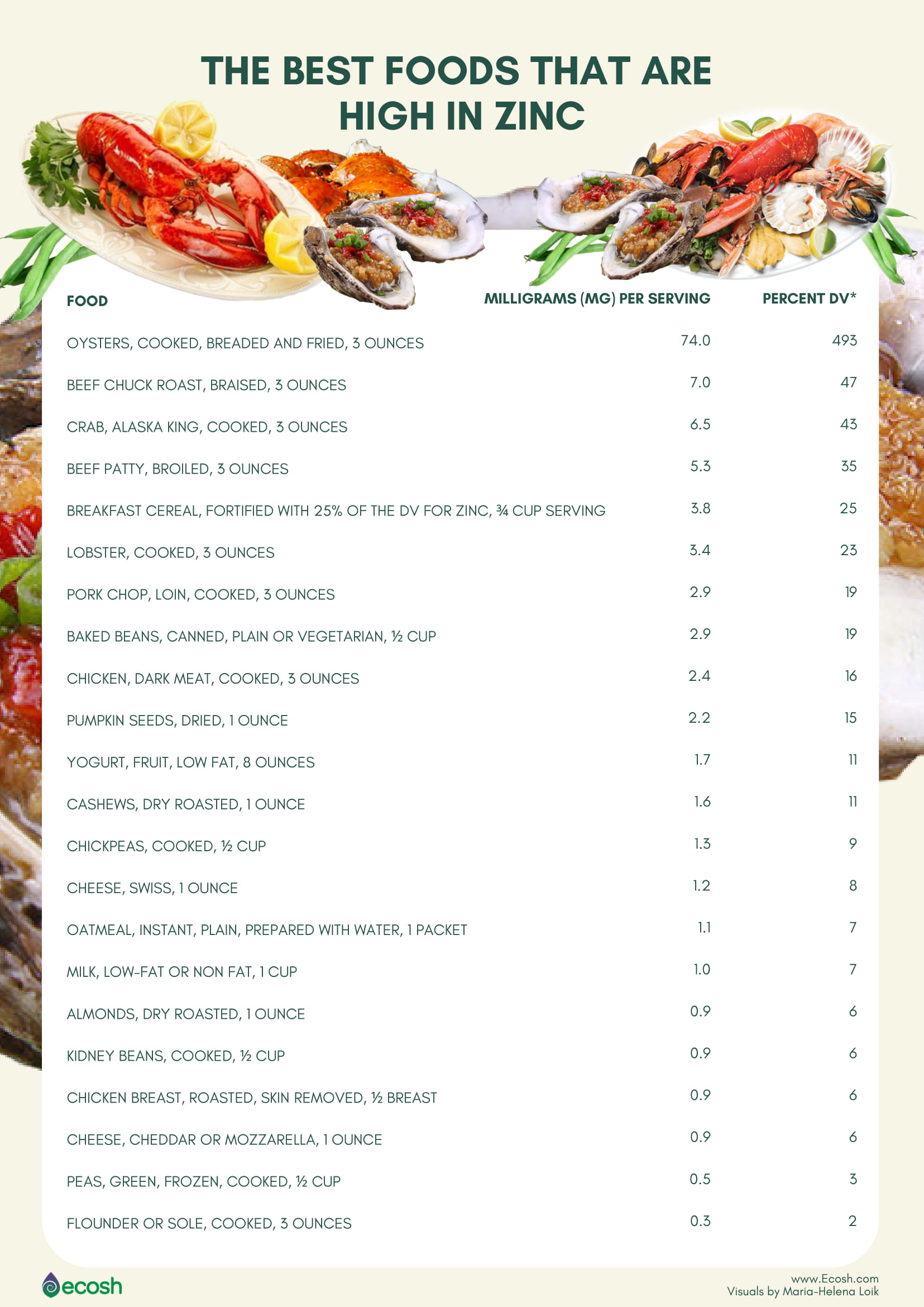 THE BEST FOODS THAT ARE HIGH IN ZINC

| FOOD | MILLIGRAMS (MG) PER SERVING | PERCENT DV* |
|---|---|---|
| OYSTERS, COOKED, BREADED AND FRIED, 3 OUNCES | 74.0 | 493 |
| BEEF CHUCK ROAST, BRAISED, 3 OUNCES | 7.0 | 47 |
| CRAB, ALASKA KING, COOKED, 3 OUNCES | 6.5 | 43 |
| BEEF PATTY, BROILED, 3 OUNCES | 5.3 | 35 |
| BREAKFAST CEREAL, FORTIFIED WITH 25% OF THE DV FOR ZINC, ¾ CUP SERVING | 3.8 | 25 |
| LOBSTER, COOKED, 3 OUNCES | 3.4 | 23 |
| PORK CHOP, LOIN, COOKED, 3 OUNCES | 2.9 | 19 |
| BAKED BEANS, CANNED, PLAIN OR VEGETARIAN, ½ CUP | 2.9 | 19 |
| CHICKEN, DARK MEAT, COOKED, 3 OUNCES | 2.4 | 16 |
| PUMPKIN SEEDS, DRIED, 1 OUNCE | 2.2 | 15 |
| YOGURT, FRUIT, LOW FAT, 8 OUNCES | 1.7 | 11 |
| CASHEWS, DRY ROASTED, 1 OUNCE | 1.6 | 11 |
| CHICKPEAS, COOKED, ½ CUP | 1.3 | 9 |
| CHEESE, SWISS, 1 OUNCE | 1.2 | 8 |
| OATMEAL, INSTANT, PLAIN, PREPARED WITH WATER, 1 PACKET | 1.1 | 7 |
| MILK, LOW-FAT OR NON FAT, 1 CUP | 1.0 | 7 |
| ALMONDS, DRY ROASTED, 1 OUNCE | 0.9 | 6 |
| KIDNEY BEANS, COOKED, ½ CUP | 0.9 | 6 |
| CHICKEN BREAST, ROASTED, SKIN REMOVED, ½ BREAST | 0.9 | 6 |
| CHEESE, CHEDDAR OR MOZZARELLA, 1 OUNCE | 0.9 | 6 |
| PEAS, GREEN, FROZEN, COOKED, ½ CUP | 0.5 | 3 |
| FLOUNDER OR SOLE, COOKED, 3 OUNCES | 0.3 | 2 |

ecosh

www.Ecosh.com
Visuals by Maria-Helena Loik